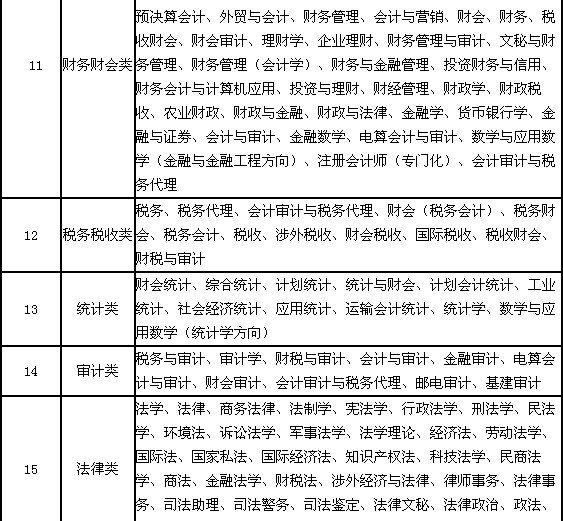 | 11 | 财务财会类 | 预决算会计、外贸与会计、财务管理、会计与营销、财会、财务、税收财会、财会审计、理财学、企业理财、财务管理与审计、文秘与财务管理、财务管理（会计学）、财务与金融管理、投资财务与信用、财务会计与计算机应用、投资与理财、财经管理、财政学、财政税收、农业财政、财政与金融、财政与法律、金融学、货币银行学、金融与证券、会计与审计、金融数学、电算会计与审计、数学与应用数学（金融与金融工程方向）、注册会计师（专门化）、会计审计与税务代理 |
|---|---|---|
| 12 | 税务税收类 | 税务、税务代理、会计审计与税务代理、财会（税务会计）、税务财会、税务会计、税收、涉外税收、财会税收、国际税收、税收财会、财税与审计 |
| 13 | 统计类 | 财会统计、综合统计、计划统计、统计与财会、计划会计统计、工业统计、社会经济统计、应用统计、运输会计统计、统计学、数学与应用数学（统计学方向） |
| 14 | 审计类 | 税务与审计、审计学、财税与审计、会计与审计、金融审计、电算会计与审计、财会审计、会计审计与税务代理、邮电审计、基建审计 |
| 15 | 法律类 | 法学、法律、商务法律、法制学、宪法学、行政法学、刑法学、民法学、环境法、诉讼法学、军事法学、法学理论、经济法、劳动法学、国际法、国家私法、国际经济法、知识产权法、科技法学、民商法学、商法、金融法学、财税法、涉外经济与法律、律师事务、法律事务、司法助理、司法警务、司法鉴定、法律文秘、法律政治、政法、 |